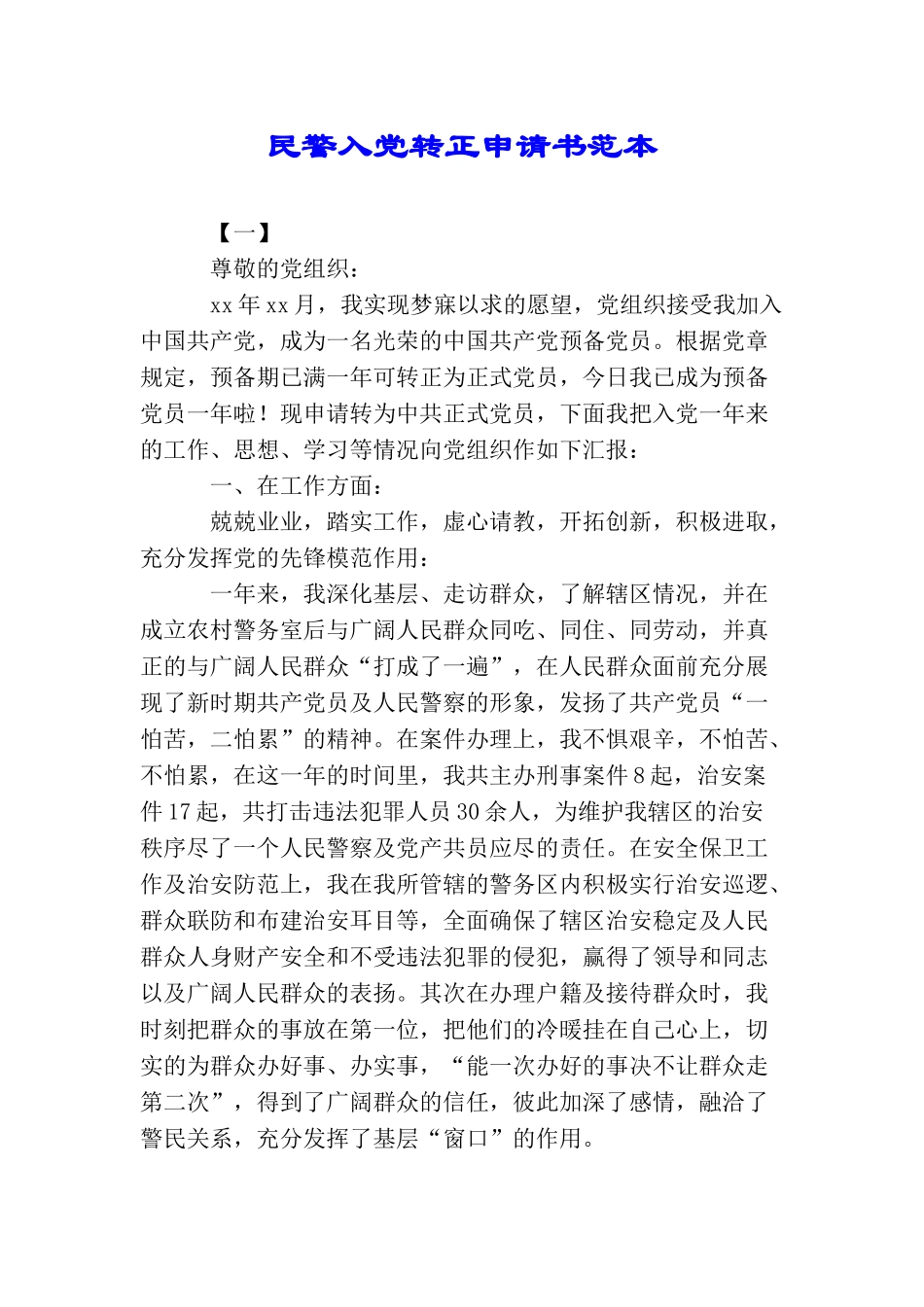 民警入党转正申请书范本

【一】

尊敬的党组织：

xx年xx月，我实现梦寐以求的愿望，党组织接受我加入中国共产党，成为一名光荣的中国共产党预备党员。根据党章规定，预备期已满一年可转正为正式党员，今日我已成为预备党员一年啦！现申请转为中共正式党员，下面我把入党一年来的工作、思想、学习等情况向党组织作如下汇报：

一、在工作方面：

兢兢业业，踏实工作，虚心请教，开拓创新，积极进取，充分发挥党的先锋模范作用：

一年来，我深化基层、走访群众，了解辖区情况，并在成立农村警务室后与广阔人民群众同吃、同住、同劳动，并真正的与广阔人民群众“打成了一遍”，在人民群众面前充分展现了新时期共产党员及人民警察的形象，发扬了共产党员“一怕苦，二怕累”的精神。在案件办理上，我不惧艰辛，不怕苦、不怕累，在这一年的时间里，我共主办刑事案件8起，治安案件17起，共打击违法犯罪人员30余人，为维护我辖区的治安秩序尽了一个人民警察及党产共员应尽的责任。在安全保卫工作及治安防范上，我在我所管辖的警务区内积极实行治安巡逻、群众联防和布建治安耳目等，全面确保了辖区治安稳定及人民群众人身财产安全和不受违法犯罪的侵犯，赢得了领导和同志以及广阔人民群众的表扬。其次在办理户籍及接待群众时，我时刻把群众的事放在第一位，把他们的冷暖挂在自己心上，切实的为群众办好事、办实事，“能一次办好的事决不让群众走第二次”，得到了广阔群众的信任，彼此加深了感情，融洽了警民关系，充分发挥了基层“窗口”的作用。